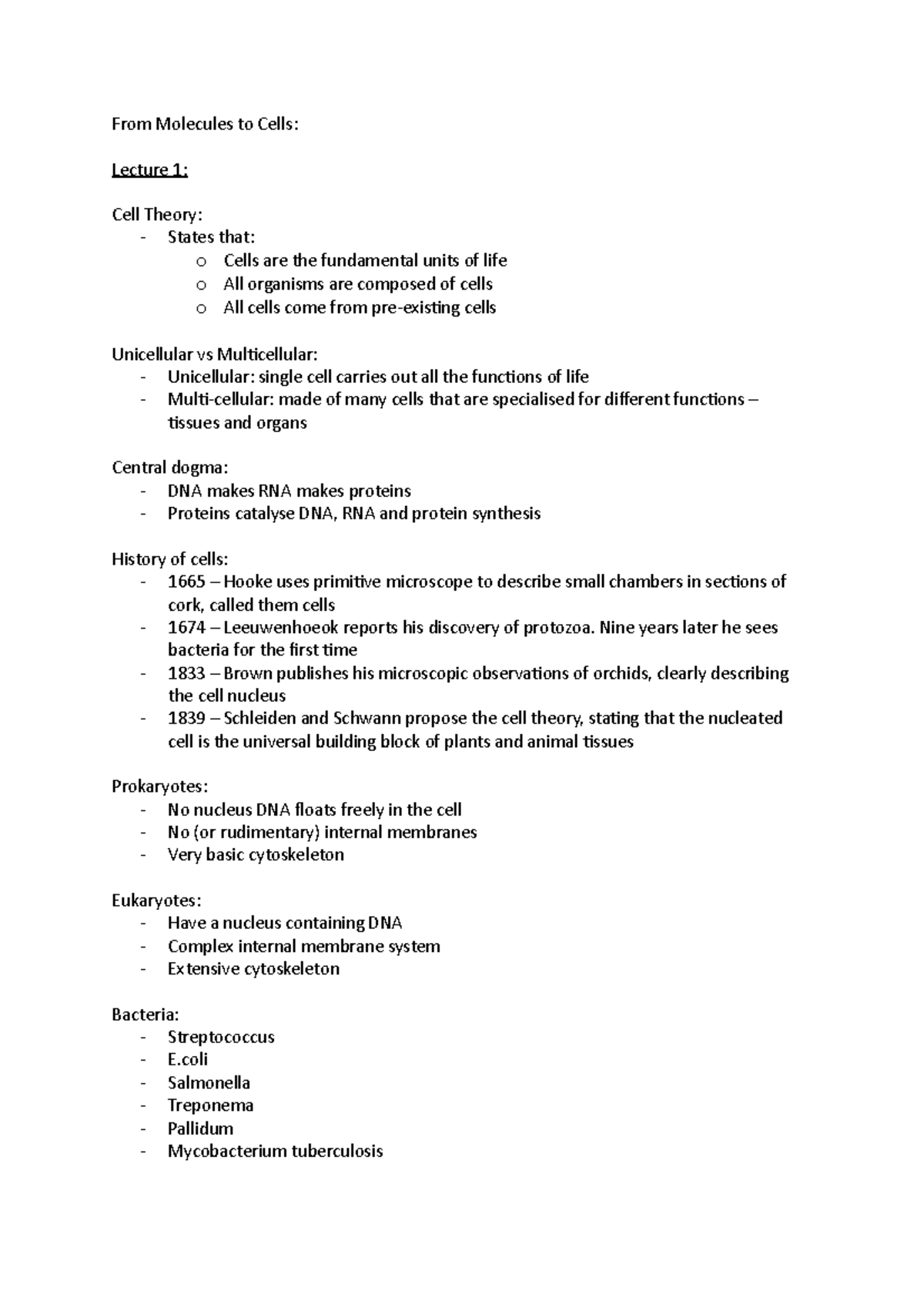 From Molecules to Cells:

Lecture 1:

Cell Theory:
- States that:
  o Cells are the fundamental units of life
  o All organisms are composed of cells
  o All cells come from pre-existing cells

Unicellular vs Multicellular:
- Unicellular: single cell carries out all the functions of life
- Multi-cellular: made of many cells that are specialised for different functions – tissues and organs

Central dogma:
- DNA makes RNA makes proteins
- Proteins catalyse DNA, RNA and protein synthesis

History of cells:
- 1665 – Hooke uses primitive microscope to describe small chambers in sections of cork, called them cells
- 1674 – Leeuwenhoeok reports his discovery of protozoa. Nine years later he sees bacteria for the first time
- 1833 – Brown publishes his microscopic observations of orchids, clearly describing the cell nucleus
- 1839 – Schleiden and Schwann propose the cell theory, stating that the nucleated cell is the universal building block of plants and animal tissues

Prokaryotes:
- No nucleus DNA floats freely in the cell
- No (or rudimentary) internal membranes
- Very basic cytoskeleton

Eukaryotes:
- Have a nucleus containing DNA
- Complex internal membrane system
- Extensive cytoskeleton

Bacteria:
- Streptococcus
- E.coli
- Salmonella
- Treponema
- Pallidum
- Mycobacterium tuberculosis